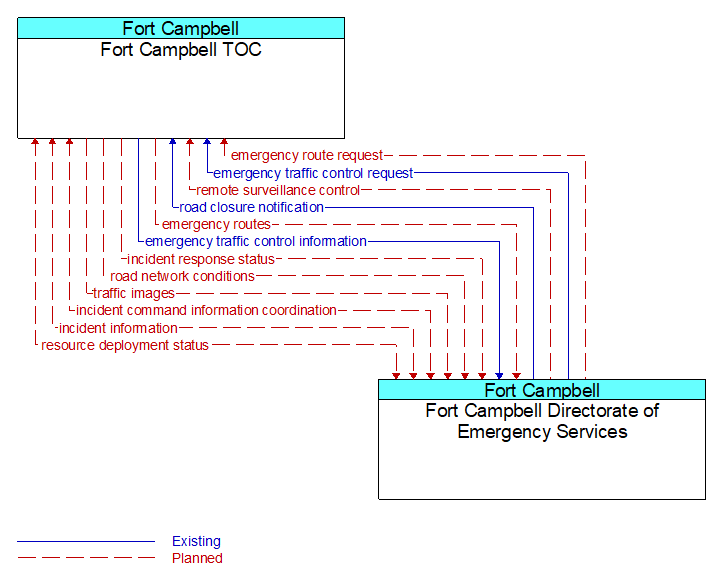 Fort Campbell
Fort Campbell TOC

emergency route request
emergency traffic control request
remote surveillance control
road closure notification
emergency routes
emergency traffic control information
incident response status
road network conditions
traffic images
incident command information coordination
incident information
resource deployment status

Fort Campbell
Fort Campbell Directorate of Emergency Services

Existing
Planned